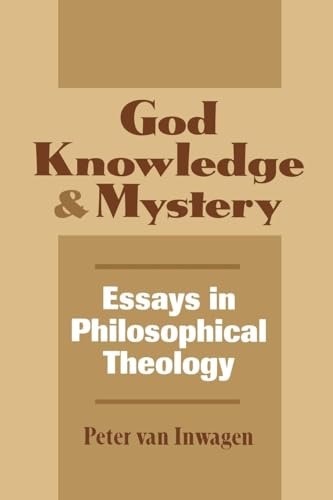 God Knowledge & Mystery

Essays in Philosophical Theology

Peter van Inwagen